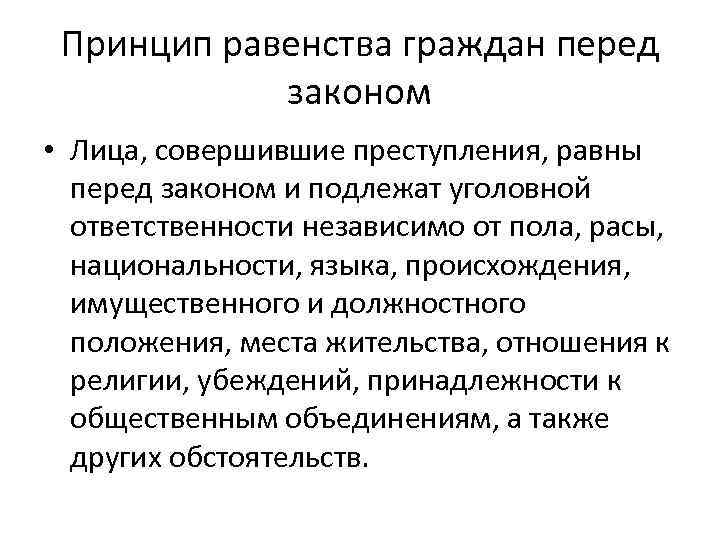 Принцип равенства граждан перед законом

• Лица, совершившие преступления, равны перед законом и подлежат уголовной ответственности независимо от пола, расы, национальности, языка, происхождения, имущественного и должностного положения, места жительства, отношения к религии, убеждений, принадлежности к общественным объединениям, а также других обстоятельств.